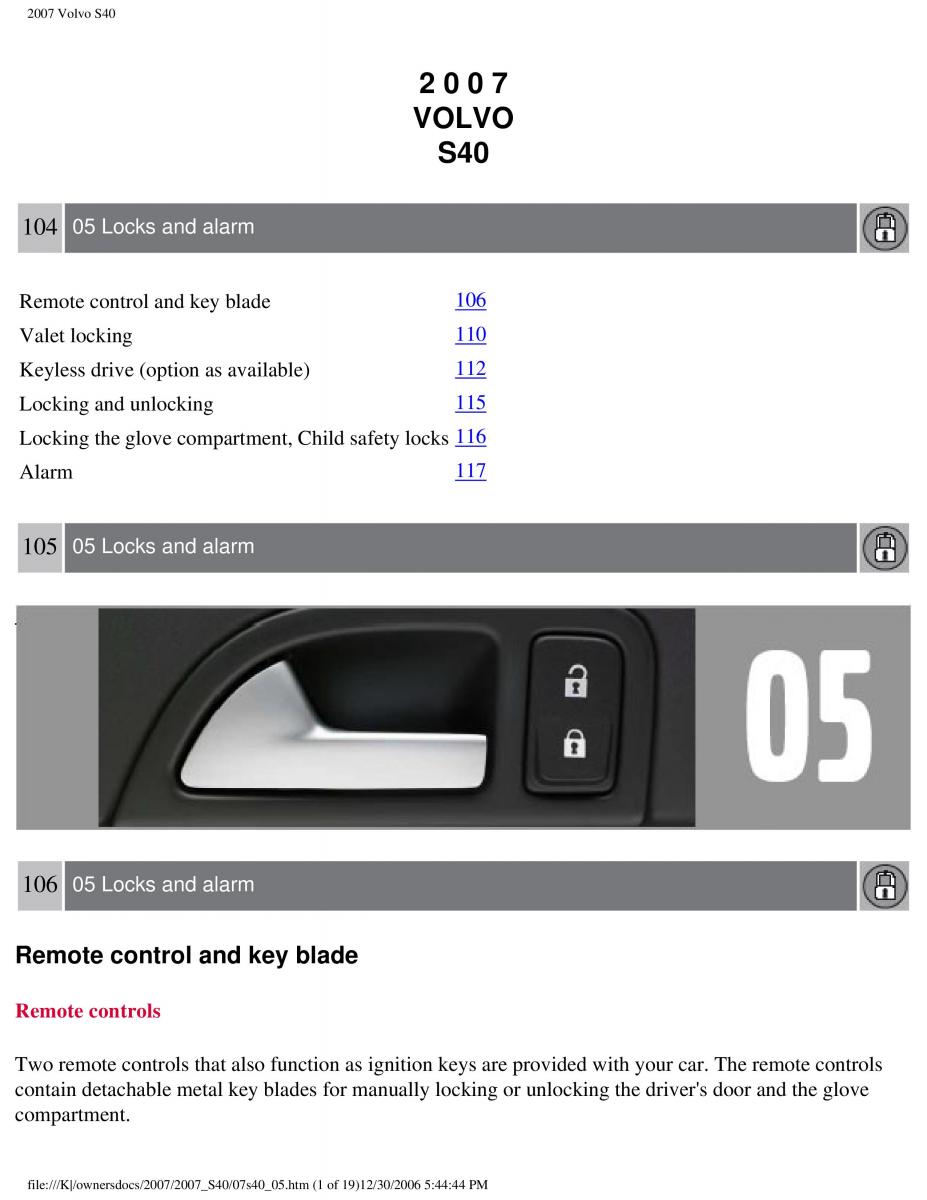 2007 Volvo S40

2 0 0 7
VOLVO
S40

104 05 Locks and alarm

| | |
|---|---|
| Remote control and key blade | 106 |
| Valet locking | 110 |
| Keyless drive (option as available) | 112 |
| Locking and unlocking | 115 |
| Locking the glove compartment, Child safety locks | 116 |
| Alarm | 117 |

105 05 Locks and alarm

05

106 05 Locks and alarm

Remote control and key blade

Remote controls

Two remote controls that also function as ignition keys are provided with your car. The remote controls contain detachable metal key blades for manually locking or unlocking the driver's door and the glove compartment.

file:///K|/ownersdocs/2007/2007_S40/07s40_05.htm (1 of 19)12/30/2006 5:44:44 PM